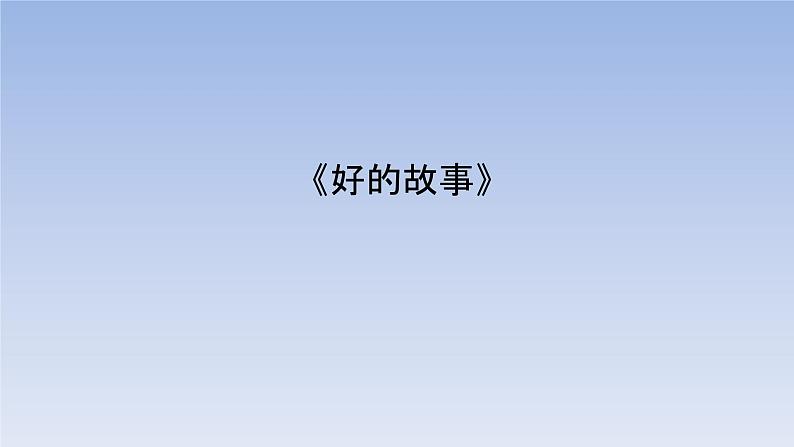 《好的故事》